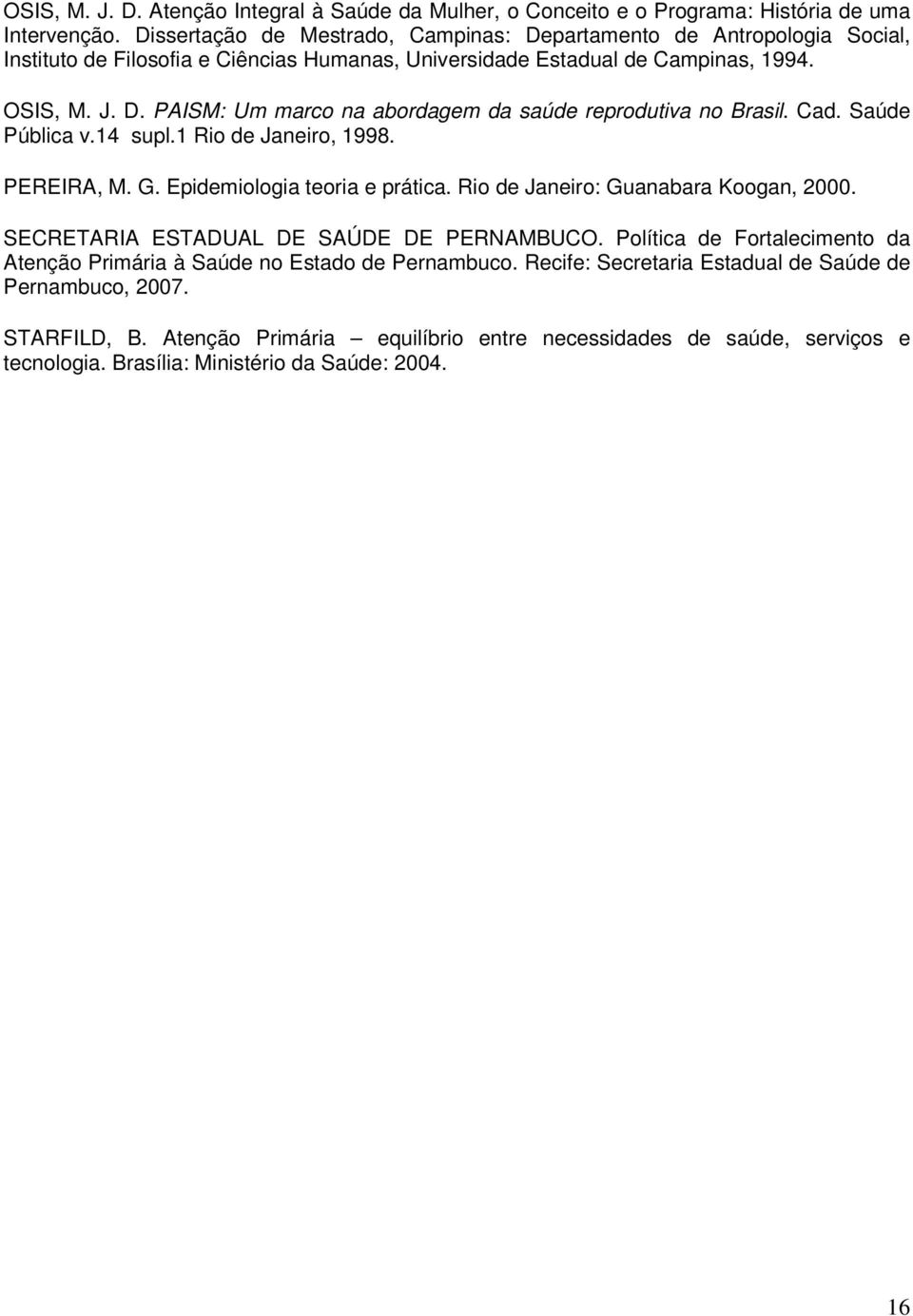 OSIS, M. J. D. Atenção Integral à Saúde da Mulher, o Conceito e o Programa: História de uma Intervenção. Dissertação de Mestrado, Campinas: Departamento de Antropologia Social, Instituto de Filosofia e Ciências Humanas, Universidade Estadual de Campinas, 1994.

OSIS, M. J. D. PAISM: Um marco na abordagem da saúde reprodutiva no Brasil. Cad. Saúde Pública v.14 supl.1 Rio de Janeiro, 1998.

PEREIRA, M. G. Epidemiologia teoria e prática. Rio de Janeiro: Guanabara Koogan, 2000.

SECRETARIA ESTADUAL DE SAÚDE DE PERNAMBUCO. Política de Fortalecimento da Atenção Primária à Saúde no Estado de Pernambuco. Recife: Secretaria Estadual de Saúde de Pernambuco, 2007.

STARFILD, B. Atenção Primária – equilíbrio entre necessidades de saúde, serviços e tecnologia. Brasília: Ministério da Saúde: 2004.

16